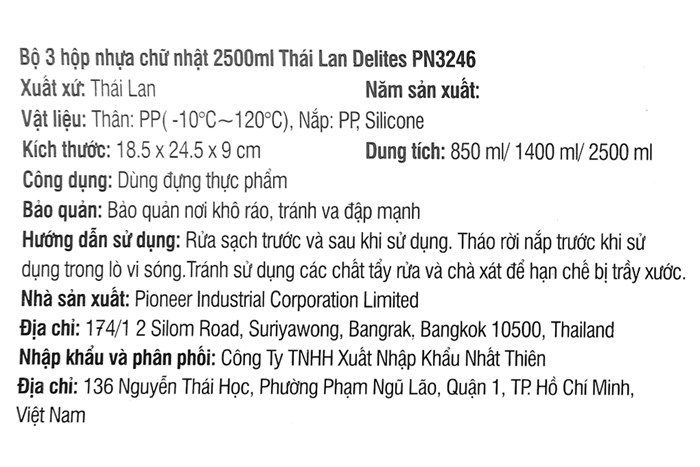 Bộ 3 hộp nhựa chữ nhật 2500ml Thái Lan Delites PN3246
Xuất xứ: Thái Lan

Năm sản xuất:

Vật liệu: Thân: PP( -10°C~120°C), Nắp: PP, Silicone
Kích thước: 18.5 x 24.5 x 9 cm

Dung tích: 850 ml/ 1400 ml/ 2500 ml

Công dụng: Dùng đựng thực phẩm
Bảo quản: Bảo quản nơi khô ráo, tránh va đập mạnh
Hướng dẫn sử dụng: Rửa sạch trước và sau khi sử dụng. Tháo rời nắp trước khi sử dụng trong lò vi sóng.Tránh sử dụng các chất tẩy rửa và chà xát để hạn chế bị trầy xước.
Nhà sản xuất: Pioneer Industrial Corporation Limited
Địa chỉ: 174/1 2 Silom Road, Suriyawong, Bangrak, Bangkok 10500, Thailand
Nhập khẩu và phân phối: Công Ty TNHH Xuất Nhập Khẩu Nhất Thiên
Địa chỉ: 136 Nguyễn Thái Học, Phường Phạm Ngũ Lão, Quận 1, TP. Hồ Chí Minh, Việt Nam